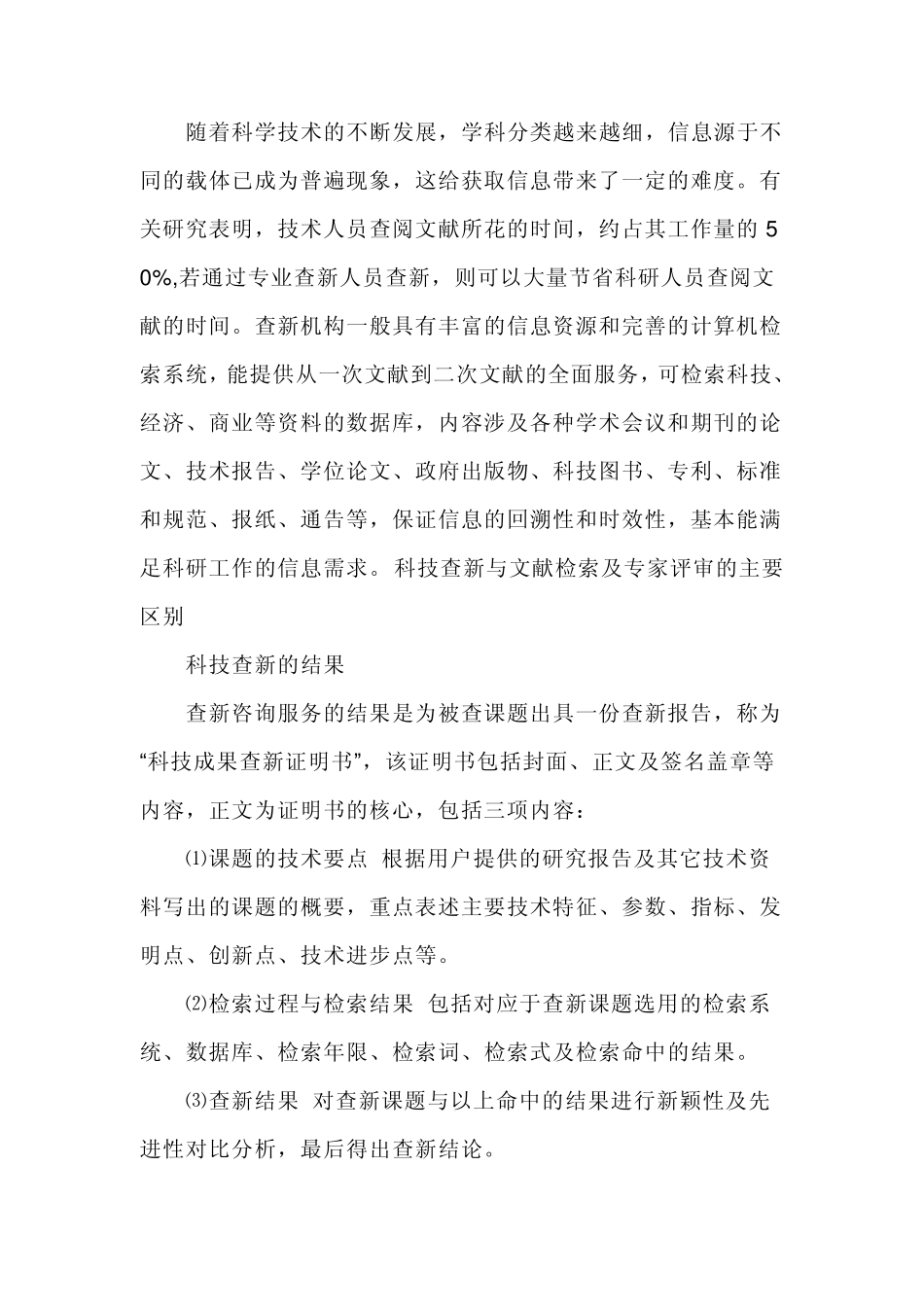 随着科学技术的不断发展，学科分类越来越细，信息源于不同的载体已成为普遍现象，这给获取信息带来了一定的难度。有关研究表明，技术人员查阅文献所花的时间，约占其工作量的50%,若通过专业查新人员查新，则可以大量节省科研人员查阅文献的时间。查新机构一般具有丰富的信息资源和完善的计算机检索系统，能提供从一次文献到二次文献的全面服务，可检索科技、经济、商业等资料的数据库，内容涉及各种学术会议和期刊的论文、技术报告、学位论文、政府出版物、科技图书、专利、标准和规范、报纸、通告等，保证信息的回溯性和时效性，基本能满足科研工作的信息需求。科技查新与文献检索及专家评审的主要区别

科技查新的结果

查新咨询服务的结果是为被查课题出具一份查新报告，称为“科技成果查新证明书”，该证明书包括封面、正文及签名盖章等内容，正文为证明书的核心，包括三项内容：

⑴课题的技术要点 根据用户提供的研究报告及其它技术资料写出的课题的概要，重点表述主要技术特征、参数、指标、发明点、创新点、技术进步点等。

⑵检索过程与检索结果 包括对应于查新课题选用的检索系统、数据库、检索年限、检索词、检索式及检索命中的结果。

⑶查新结果 对查新课题与以上命中的结果进行新颖性及先进性对比分析，最后得出查新结论。